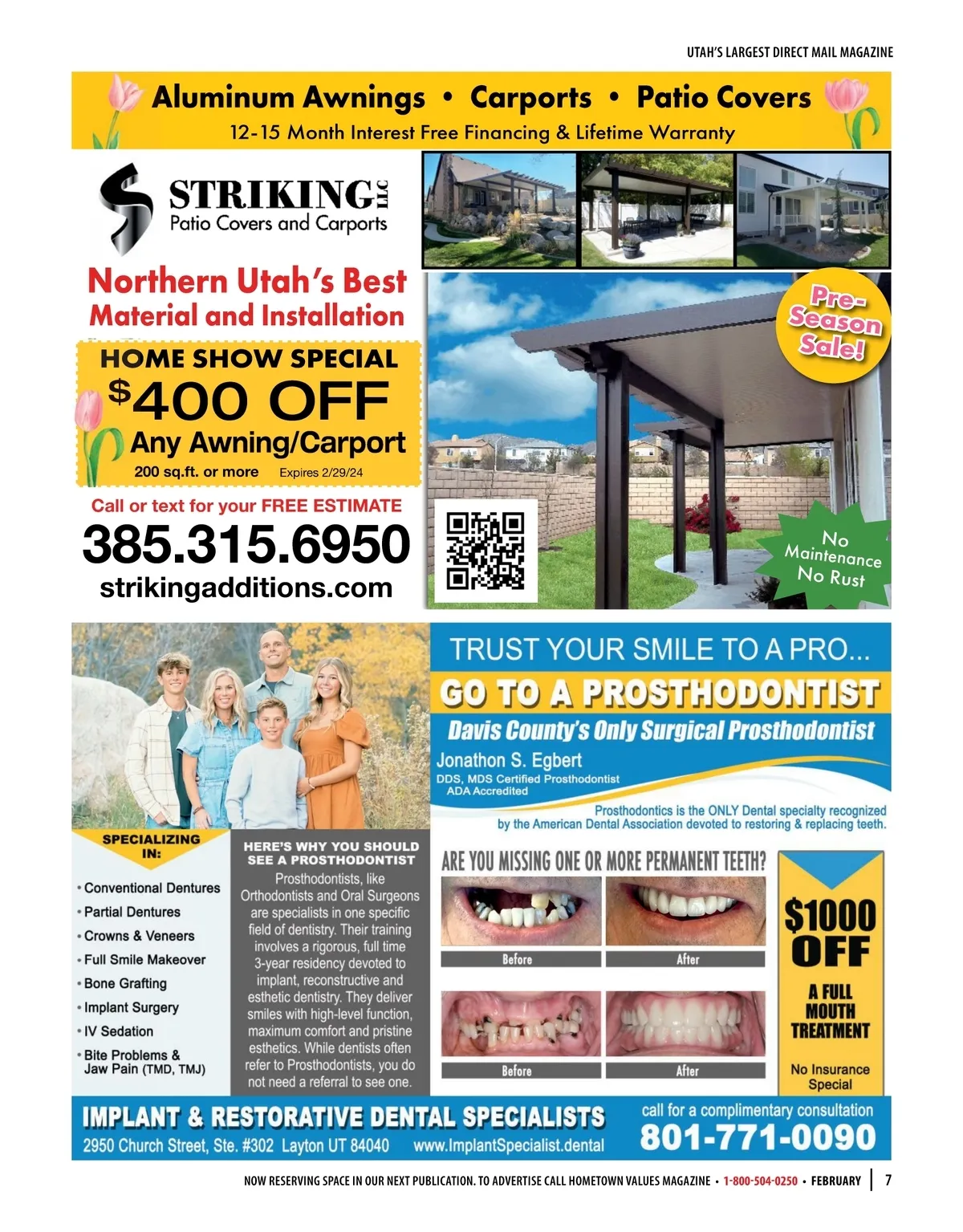 UTAH'S LARGEST DIRECT MAIL MAGAZINE

Aluminum Awnings • Carports • Patio Covers
12-15 Month Interest Free Financing & Lifetime Warranty

STRIKING LLC
Patio Covers and Carports

Northern Utah's Best
Material and Installation

HOME SHOW SPECIAL
$400 OFF
Any Awning/Carport
200 sq.ft. or more Expires 2/29/24

Call or text for your FREE ESTIMATE
385.315.6950
strikingadditions.com

Pre-Season Sale!

No Maintenance No Rust

TRUST YOUR SMILE TO A PRO...
GO TO A PROSTHODONTIST
Davis County's Only Surgical Prosthodontist
Jonathon S. Egbert
DDS, MDS Certified Prosthodontist
ADA Accredited
Prosthodontics is the ONLY Dental specialty recognized by the American Dental Association devoted to restoring & replacing teeth.

SPECIALIZING IN:
• Conventional Dentures
• Partial Dentures
• Crowns & Veneers
• Full Smile Makeover
• Bone Grafting
• Implant Surgery
• IV Sedation
• Bite Problems & Jaw Pain (TMD, TMJ)

HERE'S WHY YOU SHOULD SEE A PROSTHODONTIST
Prosthodontists, like Orthodontists and Oral Surgeons are specialists in one specific field of dentistry. Their training involves a rigorous, full time 3-year residency devoted to implant, reconstructive and esthetic dentistry. They deliver smiles with high-level function, maximum comfort and pristine esthetics. While dentists often refer to Prosthodontists, you do not need a referral to see one.

ARE YOU MISSING ONE OR MORE PERMANENT TEETH?
Before After
Before After

$1000 OFF
A FULL MOUTH TREATMENT
No Insurance Special

IMPLANT & RESTORATIVE DENTAL SPECIALISTS
2950 Church Street, Ste. #302 Layton UT 84040 www.ImplantSpecialist.dental
call for a complimentary consultation
801-771-0090

NOW RESERVING SPACE IN OUR NEXT PUBLICATION. TO ADVERTISE CALL HOMETOWN VALUES MAGAZINE • 1-800-504-0250 • FEBRUARY | 7